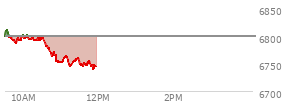 6850
6800
6750
6700
10AM
12PM
2PM